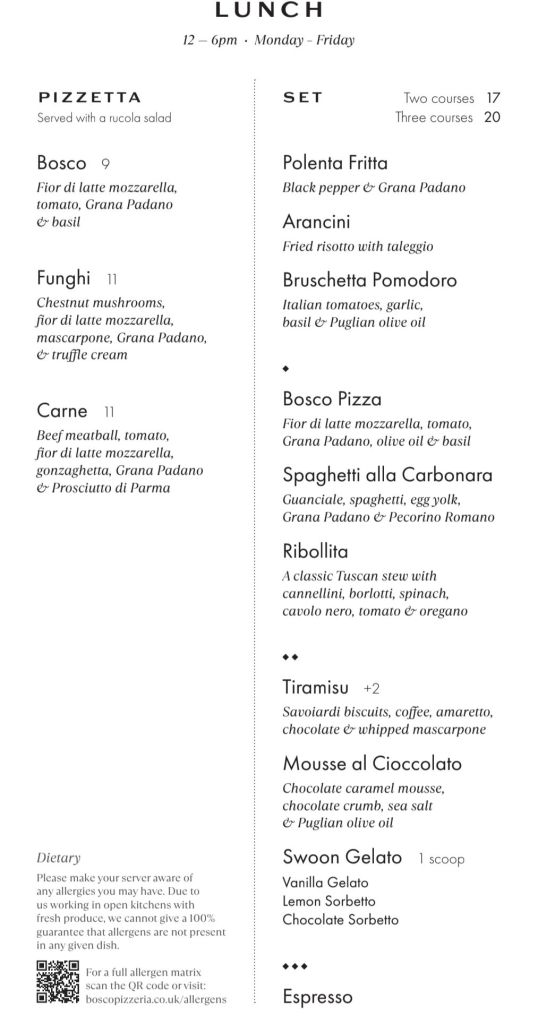 LUNCH

12 – 6pm · Monday - Friday

PIZZETTA
Served with a rucola salad

Bosco 9
Fior di latte mozzarella, tomato, Grana Padano & basil

Funghi 11
Chestnut mushrooms, fior di latte mozzarella, mascarpone, Grana Padano, & truffle cream

Carne 11
Beef meatball, tomato, fior di latte mozzarella, gonzaghetta, Grana Padano & Prosciutto di Parma

Dietary
Please make your server aware of any allergies you may have. Due to us working in open kitchens with fresh produce, we cannot give a 100% guarantee that allergens are not present in any given dish.

For a full allergen matrix scan the QR code or visit: boscopizzeria.co.uk/allergens

SET
Two courses 17
Three courses 20

Polenta Fritta
Black pepper & Grana Padano

Arancini
Fried risotto with taleggio

Bruschetta Pomodoro
Italian tomatoes, garlic, basil & Puglian olive oil

◆

Bosco Pizza
Fior di latte mozzarella, tomato, Grana Padano, olive oil & basil

Spaghetti alla Carbonara
Guanciale, spaghetti, egg yolk, Grana Padano & Pecorino Romano

Ribollita
A classic Tuscan stew with cannellini, borlotti, spinach, cavolo nero, tomato & oregano

◆◆

Tiramisu +2
Savoiardi biscuits, coffee, amaretto, chocolate & whipped mascarpone

Mousse al Cioccolato
Chocolate caramel mousse, chocolate crumb, sea salt & Puglian olive oil

Swoon Gelato 1 scoop
Vanilla Gelato
Lemon Sorbetto
Chocolate Sorbetto

◆◆◆

Espresso